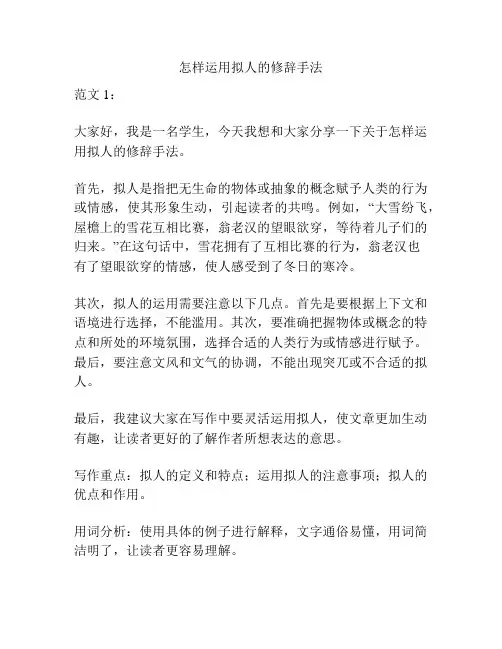 怎样运用拟人的修辞手法

范文 1：

大家好，我是一名学生，今天我想和大家分享一下关于怎样运用拟人的修辞手法。

首先，拟人是指把无生命的物体或抽象的概念赋予人类的行为或情感，使其形象生动，引起读者的共鸣。例如，“大雪纷飞，屋檐上的雪花互相比赛，翁老汉的望眼欲穿，等待着儿子们的归来。”在这句话中，雪花拥有了互相比赛的行为，翁老汉也有了望眼欲穿的情感，使人感受到了冬日的寒冷。

其次，拟人的运用需要注意以下几点。首先是要根据上下文和语境进行选择，不能滥用。其次，要准确把握物体或概念的特点和所处的环境氛围，选择合适的人类行为或情感进行赋予。最后，要注意文风和文气的协调，不能出现突兀或不合适的拟人。

最后，我建议大家在写作中要灵活运用拟人，使文章更加生动有趣，让读者更好的了解作者所想表达的意思。

写作重点：拟人的定义和特点；运用拟人的注意事项；拟人的优点和作用。

用词分析：使用具体的例子进行解释，文字通俗易懂，用词简洁明了，让读者更容易理解。